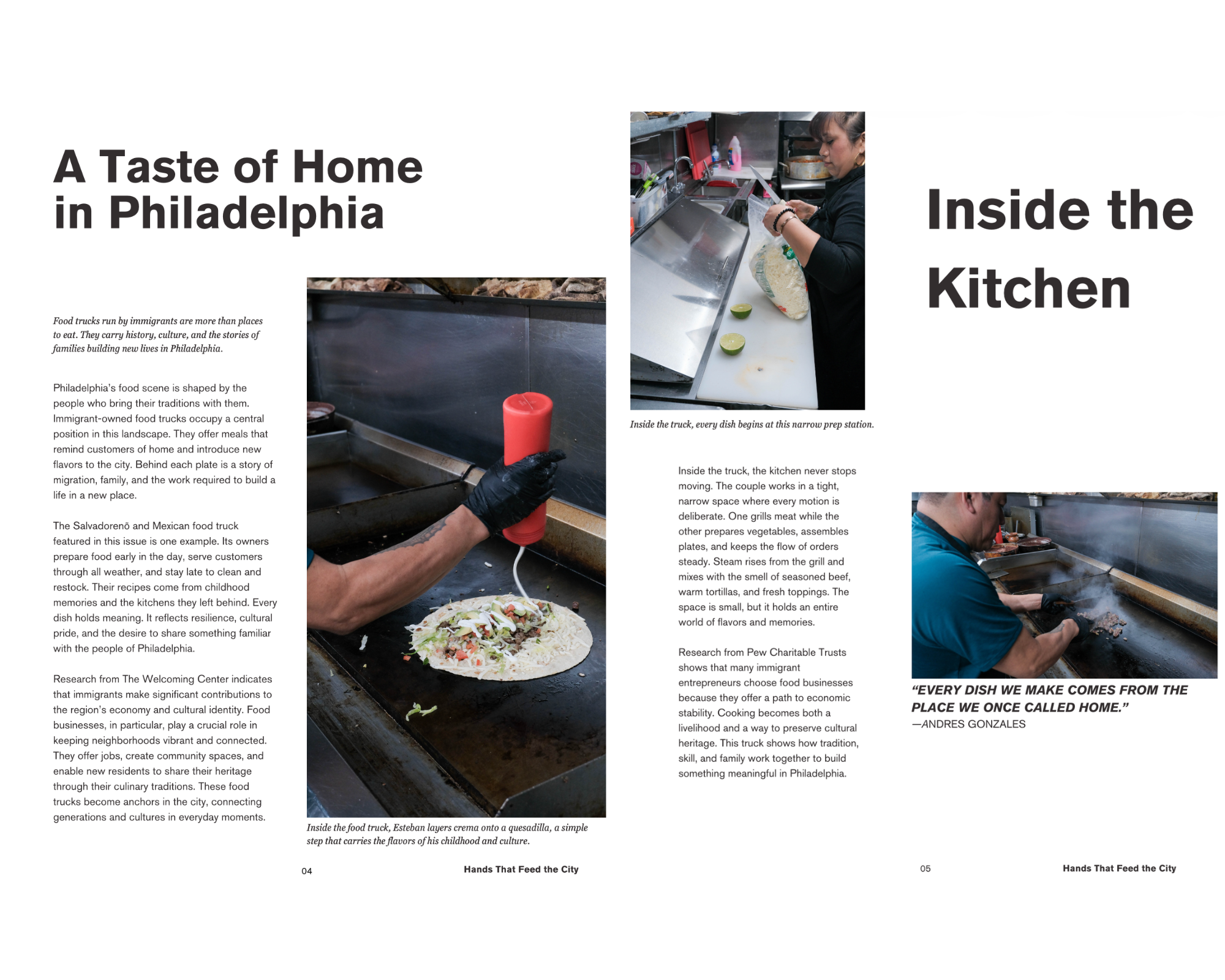 A Taste of Home in Philadelphia

Food trucks run by immigrants are more than places to eat. They carry history, culture, and the stories of families building new lives in Philadelphia.

Philadelphia's food scene is shaped by the people who bring their traditions with them. Immigrant-owned food trucks occupy a central position in this landscape. They offer meals that remind customers of home and introduce new flavors to the city. Behind each plate is a story of migration, family, and the work required to build a life in a new place.

The Salvadorenō and Mexican food truck featured in this issue is one example. Its owners prepare food early in the day, serve customers through all weather, and stay late to clean and restock. Their recipes come from childhood memories and the kitchens they left behind. Every dish holds meaning. It reflects resilience, cultural pride, and the desire to share something familiar with the people of Philadelphia.

Research from The Welcoming Center indicates that immigrants make significant contributions to the region's economy and cultural identity. Food businesses, in particular, play a crucial role in keeping neighborhoods vibrant and connected. They offer jobs, create community spaces, and enable new residents to share their heritage through their culinary traditions. These food trucks become anchors in the city, connecting generations and cultures in everyday moments.

Inside the food truck, Esteban layers crema onto a quesadilla, a simple step that carries the flavors of his childhood and culture.

04 Hands That Feed the City

Inside the truck, every dish begins at this narrow prep station.

Inside the truck, the kitchen never stops moving. The couple works in a tight, narrow space where every motion is deliberate. One grills meat while the other prepares vegetables, assembles plates, and keeps the flow of orders steady. Steam rises from the grill and mixes with the smell of seasoned beef, warm tortillas, and fresh toppings. The space is small, but it holds an entire world of flavors and memories.

Research from Pew Charitable Trusts shows that many immigrant entrepreneurs choose food businesses because they offer a path to economic stability. Cooking becomes both a livelihood and a way to preserve cultural heritage. This truck shows how tradition, skill, and family work together to build something meaningful in Philadelphia.

Inside the Kitchen

"EVERY DISH WE MAKE COMES FROM THE PLACE WE ONCE CALLED HOME."
—ANDRES GONZALES

05 Hands That Feed the City